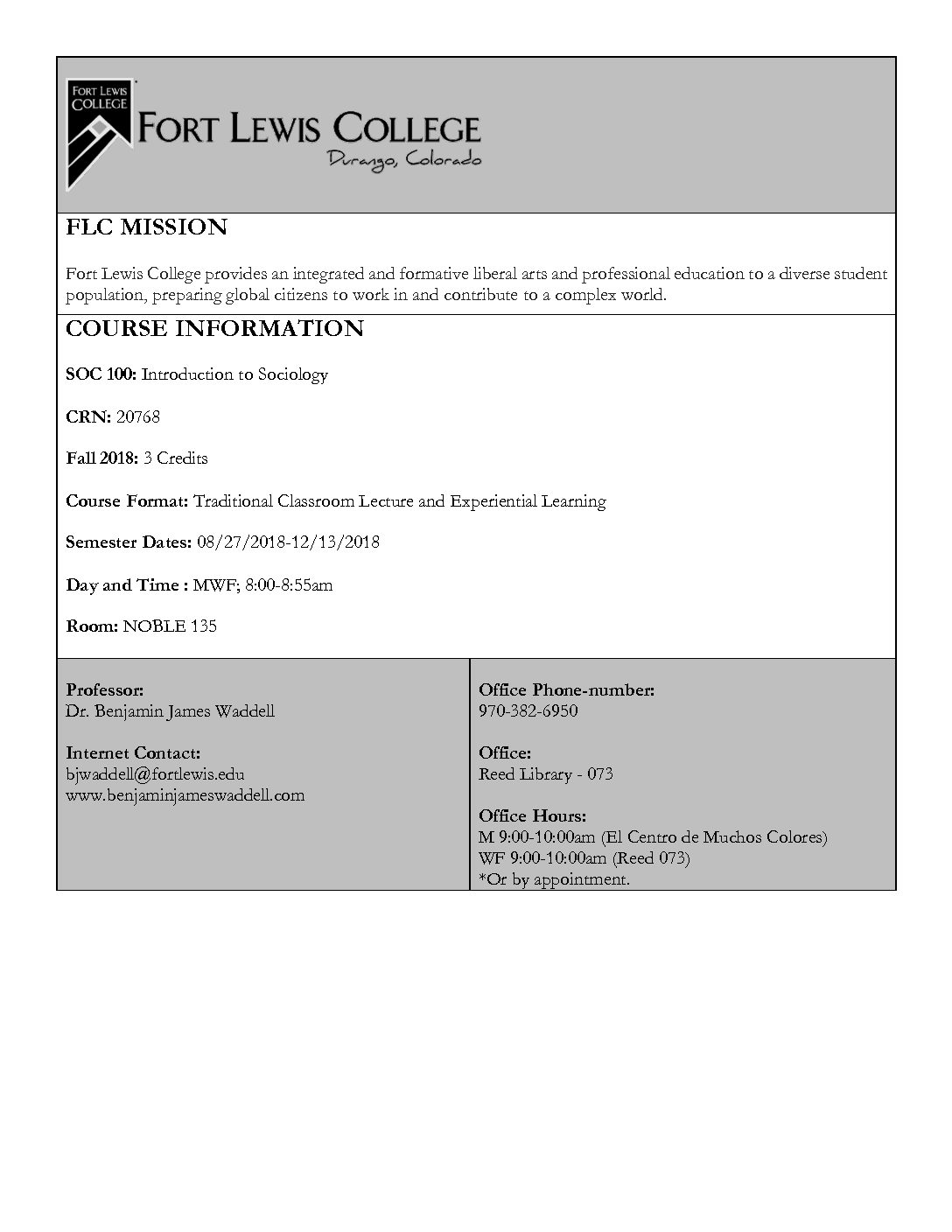 FORT LEWIS COLLEGE

FORT LEWIS COLLEGE
Durango, Colorado

FLC MISSION

Fort Lewis College provides an integrated and formative liberal arts and professional education to a diverse student population, preparing global citizens to work in and contribute to a complex world.

COURSE INFORMATION

SOC 100: Introduction to Sociology

CRN: 20768

Fall 2018: 3 Credits

Course Format: Traditional Classroom Lecture and Experiential Learning

Semester Dates: 08/27/2018-12/13/2018

Day and Time : MWF; 8:00-8:55am

Room: NOBLE 135

Professor:
Dr. Benjamin James Waddell

Internet Contact:
bjwaddell@fortlewis.edu
www.benjaminjameswaddell.com

Office Phone-number:
970-382-6950

Office:
Reed Library - 073

Office Hours:
M 9:00-10:00am (El Centro de Muchos Colores)
WF 9:00-10:00am (Reed 073)
*Or by appointment.